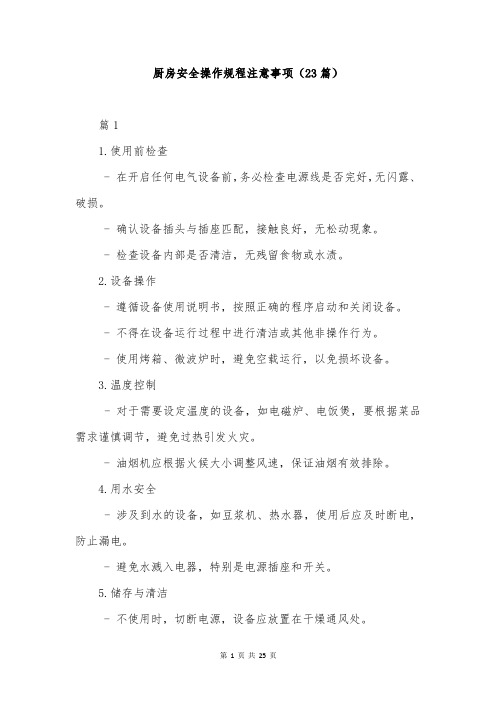 厨房安全操作规程注意事项（23篇）

篇1

1.使用前检查

- 在开启任何电气设备前，务必检查电源线是否完好，无闪露、破损。

- 确认设备插头与插座匹配，接触良好，无松动现象。

- 检查设备内部是否清洁，无残留食物或水渍。

2.设备操作

- 遵循设备使用说明书，按照正确的程序启动和关闭设备。

- 不得在设备运行过程中进行清洁或其他非操作行为。

- 使用烤箱、微波炉时，避免空载运行，以免损坏设备。

3.温度控制

- 对于需要设定温度的设备，如电磁炉、电饭煲，要根据菜品需求谨慎调节，避免过热引发火灾。

- 油烟机应根据火候大小调整风速，保证油烟有效排除。

4.用水安全

- 涉及到水的设备，如豆浆机、热水器，使用后应及时断电，防止漏电。

- 避免水溅入电器，特别是电源插座和开关。

5.储存与清洁

- 不使用时，切断电源，设备应放置在干燥通风处。

第 1 页 共 25 页